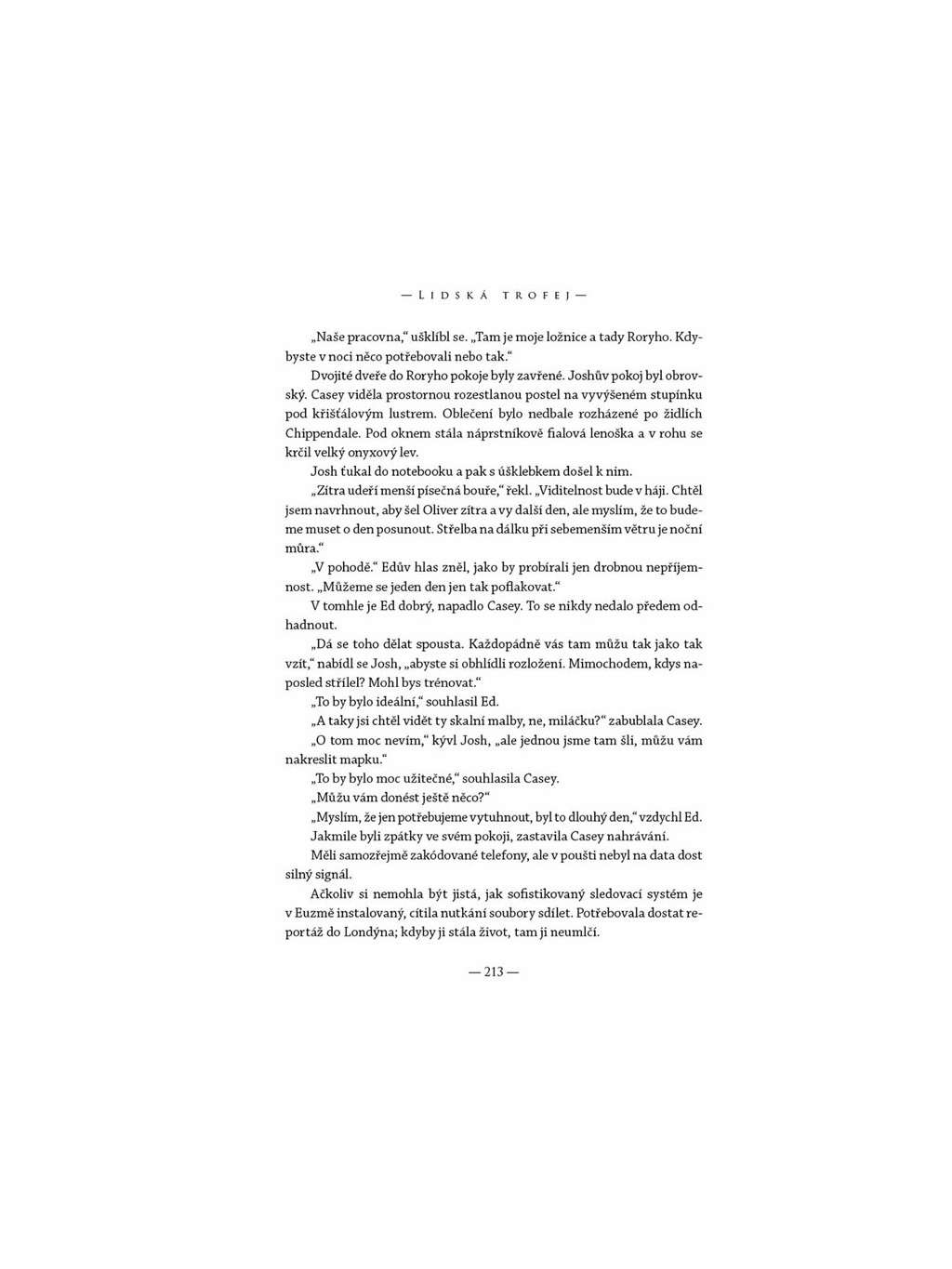 — LIDSKÁ TROFEJ —

„Naše pracovna," ušklíbl se. „Tam je moje ložnice a tady Roryho. Kdybyste v noci něco potřebovali nebo tak."

Dvojité dveře do Roryho pokoje byly zavřené. Joshův pokoj byl obrovský. Casey viděla prostornou rozestlanou postel na vyvýšeném stupínku pod křišťálovým lustrem. Oblečení bylo nedbale rozházené po židlích Chippendale. Pod oknem stála náprstníkově fialová lenoška a v rohu se krčil velký onyxový lev.

Josh ťukal do notebooku a pak s úšklebkem došel k nim.

„Zítra udeří menší písečná bouře," řekl. „Viditelnost bude v háji. Chtěl jsem navrhnout, aby šel Oliver zítra a vy další den, ale myslím, že to budeme muset o den posunout. Střelba na dálku při sebemenším větru je noční můra."

„V pohodě." Edův hlas zněl, jako by probírali jen drobnou nepříjemnost. „Můžeme se jeden den jen tak poflakovat."

V tomhle je Ed dobrý, napadlo Casey. To se nikdy nedalo předem odhadnout.

„Dá se toho dělat spousta. Každopádně vás tam můžu tak jako tak vzít," nabídl se Josh, „abyste si obhlídli rozložení. Mimochodem, kdys naposled střílel? Mohl bys trénovat."

„To by bylo ideální," souhlasil Ed.

„A taky jsi chtěl vidět ty skalní malby, ne, miláčku?" zabublala Casey.

„O tom moc nevím," kývl Josh, „ale jednou jsme tam šli, můžu vám nakreslit mapku."

„To by bylo moc užitečné," souhlasila Casey.

„Můžu vám donést ještě něco?"

„Myslím, že jen potřebujeme vytuhnout, byl to dlouhý den," vzdychl Ed.

Jakmile byli zpátky ve svém pokoji, zastavila Casey nahrávání.

Měli samozřejmě zakódované telefony, ale v poušti nebyl na data dost silný signál.

Ačkoliv si nemohla být jistá, jak sofistikovaný sledovací systém je v Euzmě instalovaný, cítila nutkání soubory sdílet. Potřebovala dostat reportáž do Londýna; kdyby ji stála život, tam ji neumlčí.

— 213 —